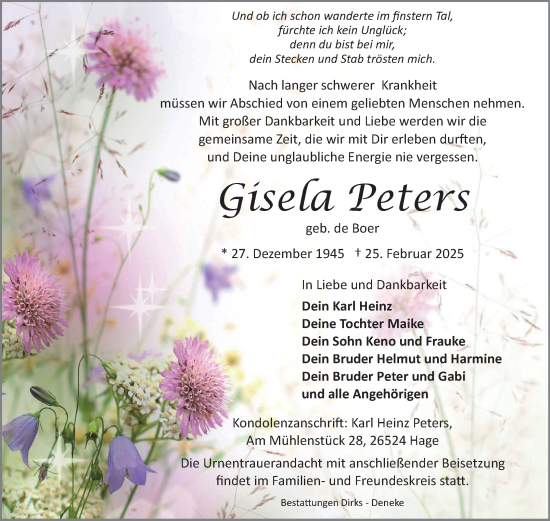 Und ob ich schon wanderte im finstern Tal,
fürchte ich kein Unglück;
denn du bist bei mir,
dein Stecken und Stab trösten mich.

Nach langer schwerer Krankheit
müssen wir Abschied von einem geliebten Menschen nehmen.
Mit großer Dankbarkeit und Liebe werden wir die
gemeinsame Zeit, die wir mit Dir erleben durften,
und Deine unglaubliche Energie nie vergessen.

Gisela Peters

geb. de Boer

* 27. Dezember 1945 † 25. Februar 2025

In Liebe und Dankbarkeit

Dein Karl Heinz
Deine Tochter Maike
Dein Sohn Keno und Frauke
Dein Bruder Helmut und Harmine
Dein Bruder Peter und Gabi
und alle Angehörigen

Kondolenzanschrift: Karl Heinz Peters,
Am Mühlenstück 28, 26524 Hage

Die Urnentrauerandacht mit anschließender Beisetzung
findet im Familien- und Freundeskreis statt.

Bestattungen Dirks - Deneke